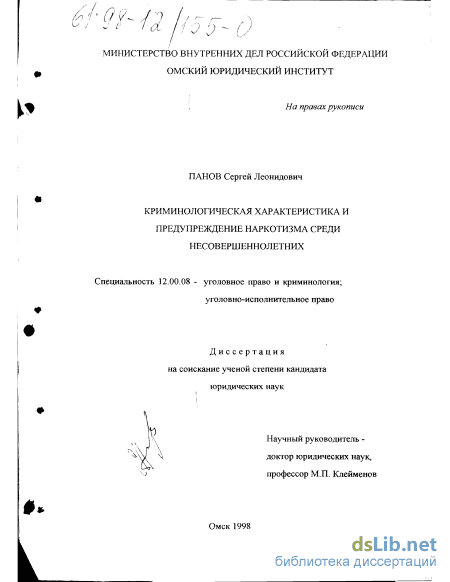 61:98-12/155-0

МИНИСТЕРСТВО ВНУТРЕННИХ ДЕЛ РОССИЙСКОЙ ФЕДЕРАЦИИ
ОМСКИЙ ЮРИДИЧЕСКИЙ ИНСТИТУТ

На правах рукописи

ПАНОВ Сергей Леонидович

КРИМИНОЛОГИЧЕСКАЯ ХАРАКТЕРИСТИКА И ПРЕДУПРЕЖДЕНИЕ НАРКОТИЗМА СРЕДИ НЕСОВЕРШЕННОЛЕТНИХ

Специальность 12.00.08 - уголовное право и криминология; уголовно-исполнительное право

Диссертация
на соискание ученой степени кандидата юридических наук

Научный руководитель - доктор юридических наук, профессор М.П. Клейменов

Омск 1998

dsLib.net
библиотека диссертаций